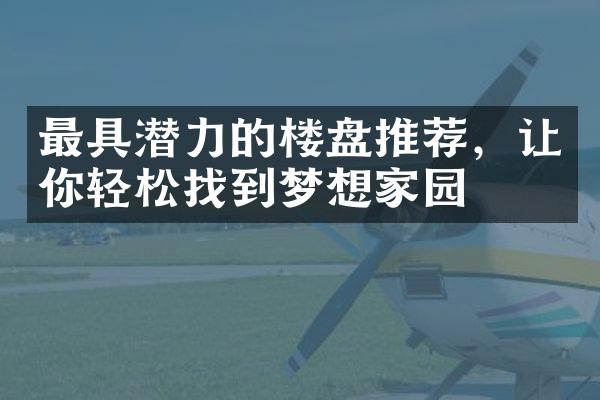 最具潜力的楼盘推荐，让你轻松找到梦想家园